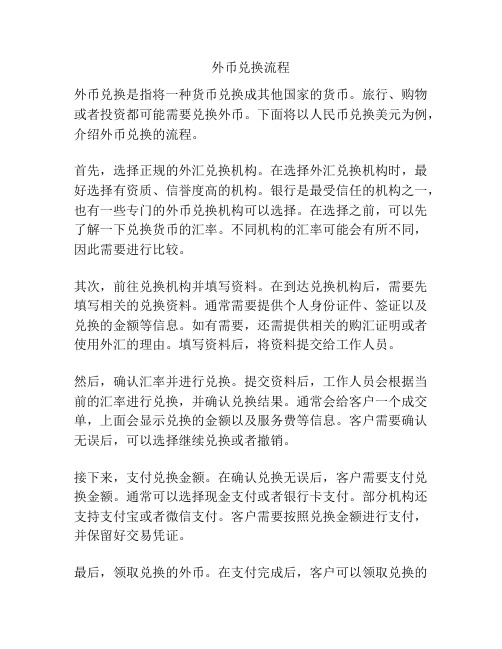 外币兑换流程

外币兑换是指将一种货币兑换成其他国家的货币。旅行、购物或者投资都可能需要兑换外币。下面将以人民币兑换美元为例，介绍外币兑换的流程。

首先，选择正规的外汇兑换机构。在选择外汇兑换机构时，最好选择有资质、信誉度高的机构。银行是最受信任的机构之一，也有一些专门的外币兑换机构可以选择。在选择之前，可以先了解一下兑换货币的汇率。不同机构的汇率可能会有所不同，因此需要进行比较。

其次，前往兑换机构并填写资料。在到达兑换机构后，需要先填写相关的兑换资料。通常需要提供个人身份证件、签证以及兑换的金额等信息。如有需要，还需提供相关的购汇证明或者使用外汇的理由。填写资料后，将资料提交给工作人员。

然后，确认汇率并进行兑换。提交资料后，工作人员会根据当前的汇率进行兑换，并确认兑换结果。通常会给客户一个成交单，上面会显示兑换的金额以及服务费等信息。客户需要确认无误后，可以选择继续兑换或者撤销。

接下来，支付兑换金额。在确认兑换无误后，客户需要支付兑换金额。通常可以选择现金支付或者银行卡支付。部分机构还支持支付宝或者微信支付。客户需要按照兑换金额进行支付，并保留好交易凭证。

最后，领取兑换的外币。在支付完成后，客户可以领取兑换的